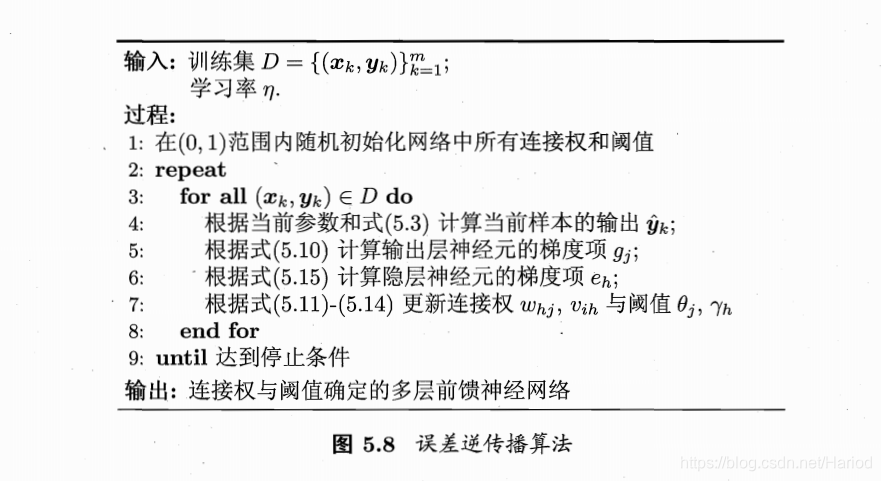 输入: 训练集 $D = \{(\boldsymbol{x}_k, \boldsymbol{y}_k)\}_{k=1}^{m}$;
学习率 $\eta$.

过程:

1: 在$(0,1)$范围内随机初始化网络中所有连接权和阈值

2: repeat

3: for all $(\boldsymbol{x}_k, \boldsymbol{y}_k) \in D$ do

4: 根据当前参数和式(5.3) 计算当前样本的输出 $\hat{\boldsymbol{y}}_k$;

5: 根据式(5.10) 计算输出层神经元的梯度项 $g_j$;

6: 根据式(5.15) 计算隐层神经元的梯度项 $e_h$;

7: 根据式(5.11)-(5.14) 更新连接权 $w_{hj}$, $v_{ih}$ 与阈值 $\theta_j$, $\gamma_h$

8: end for

9: until 达到停止条件

输出: 连接权与阈值确定的多层前馈神经网络

图 5.8 误差逆传播算法

https://blog.csdn.net/Hariod